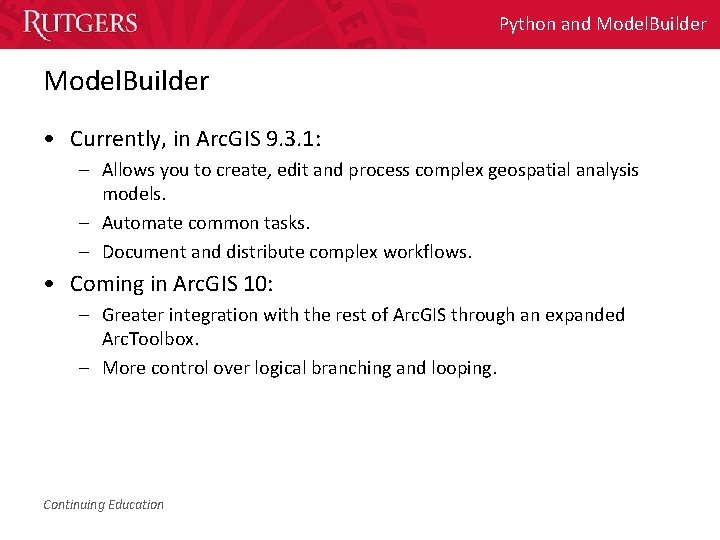 RUTGERS

Python and ModelBuilder

ModelBuilder

• Currently, in ArcGIS 9.3.1:
– Allows you to create, edit and process complex geospatial analysis models.
– Automate common tasks.
– Document and distribute complex workflows.

• Coming in ArcGIS 10:
– Greater integration with the rest of ArcGIS through an expanded ArcToolbox.
– More control over logical branching and looping.

Continuing Education